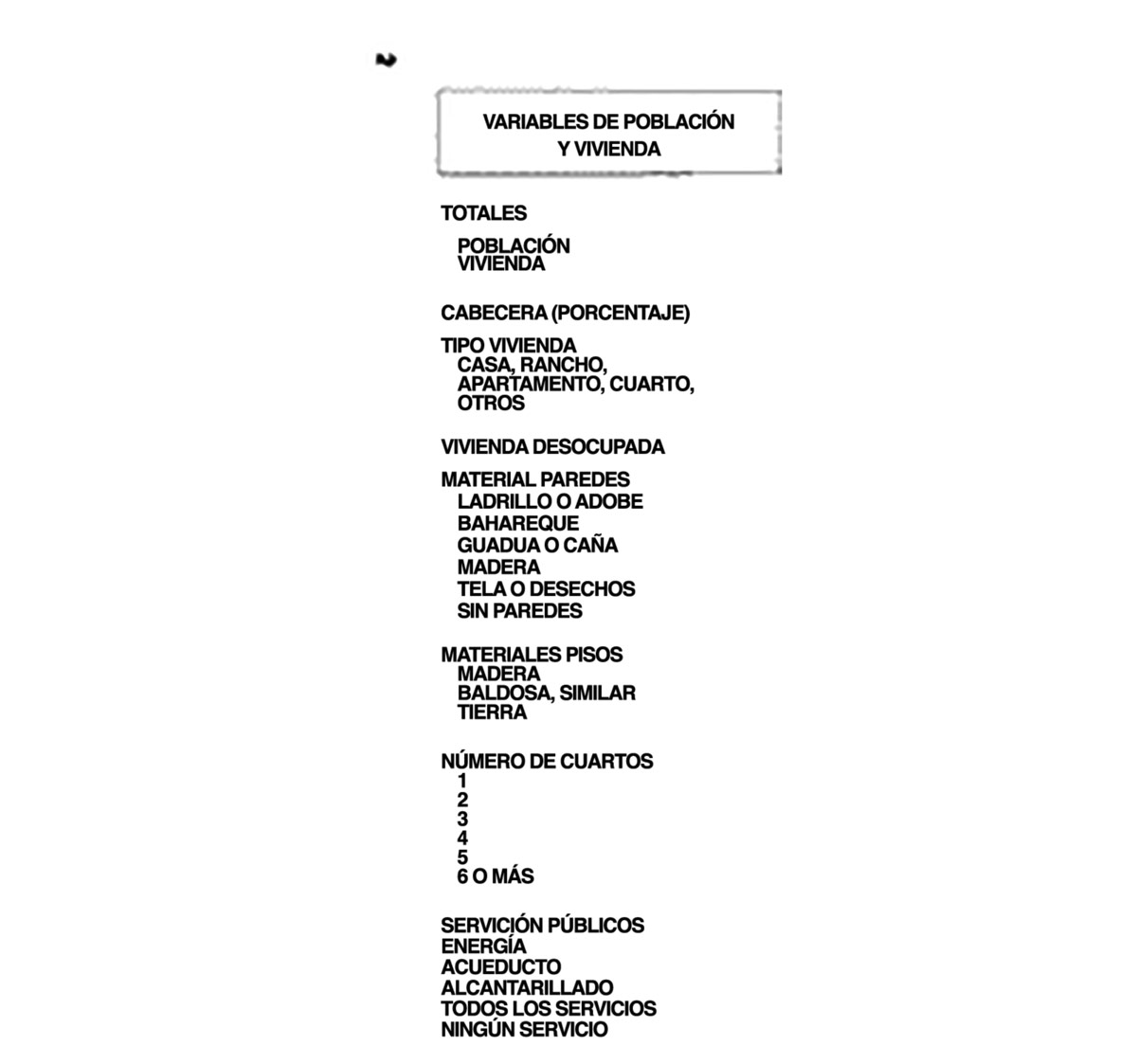 VARIABLES DE POBLACIÓN
Y VIVIENDA

TOTALES

POBLACIÓN
VIVIENDA

CABECERA (PORCENTAJE)

TIPO VIVIENDA
CASA, RANCHO,
APARTAMENTO, CUARTO,
OTROS

VIVIENDA DESOCUPADA

MATERIAL PAREDES
LADRILLO O ADOBE
BAHAREQUE
GUADUA O CAÑA
MADERA
TELA O DESECHOS
SIN PAREDES

MATERIALES PISOS
MADERA
BALDOSA, SIMILAR
TIERRA

NÚMERO DE CUARTOS
1
2
3
4
5
6 O MÁS

SERVICIÓN PÚBLICOS
ENERGÍA
ACUEDUCTO
ALCANTARILLADO
TODOS LOS SERVICIOS
NINGÚN SERVICIO